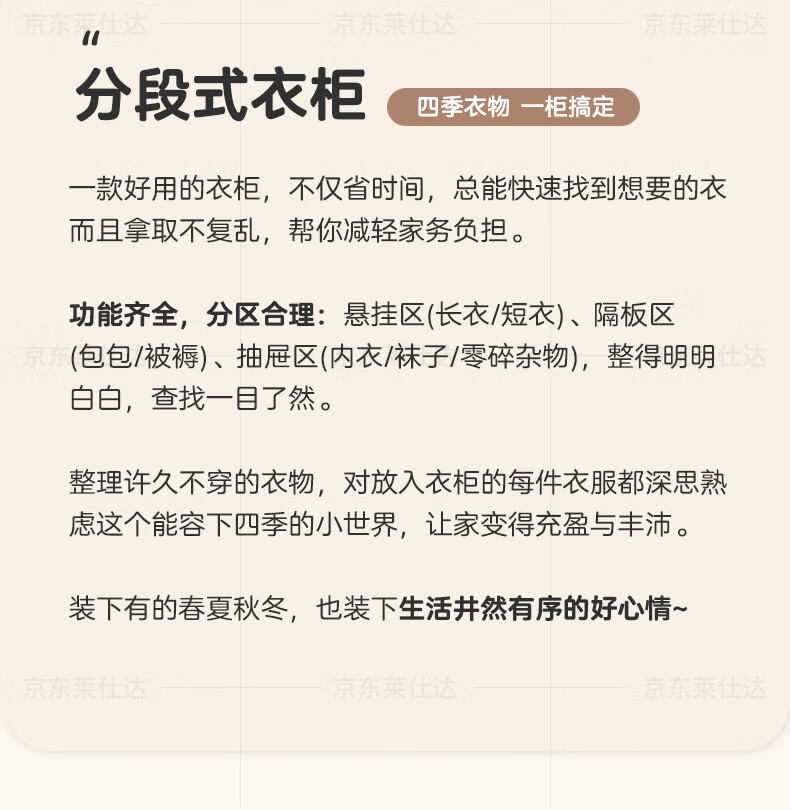 “

分段式衣柜

四季衣物 一柜搞定

一款好用的衣柜，不仅省时间，总能快速找到想要的衣而且拿取不复乱，帮你减轻家务负担。

功能齐全，分区合理：悬挂区(长衣/短衣)、隔板区(包包/被褥)、抽屉区(内衣/袜子/零碎杂物)，整得明明白白，查找一目了然。

整理许久不穿的衣物，对放入衣柜的每件衣服都深思熟虑这个能容下四季的小世界，让家变得充盈与丰沛。

装下有的春夏秋冬，也装下生活井然有序的好心情~

京东莱仕达